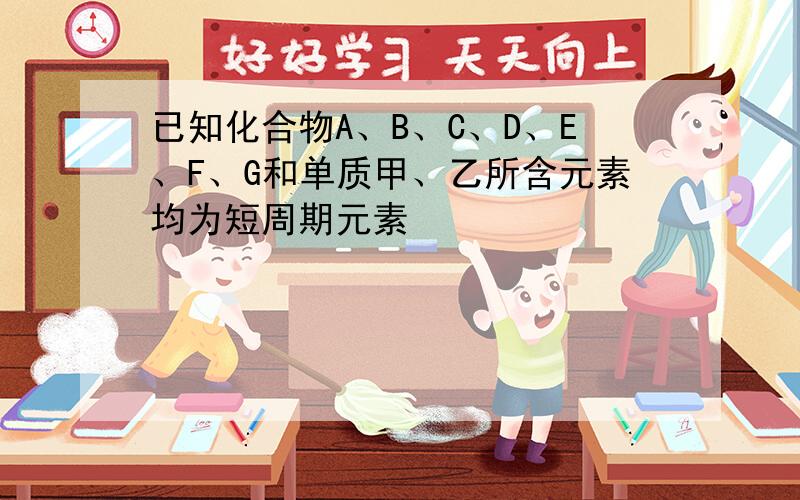 好好学习 天天向上

已知化合物A、B、C、D、E、F、G和单质甲、乙所含元素均为短周期元素